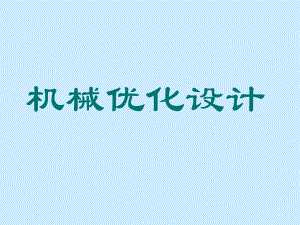 机械优化设计